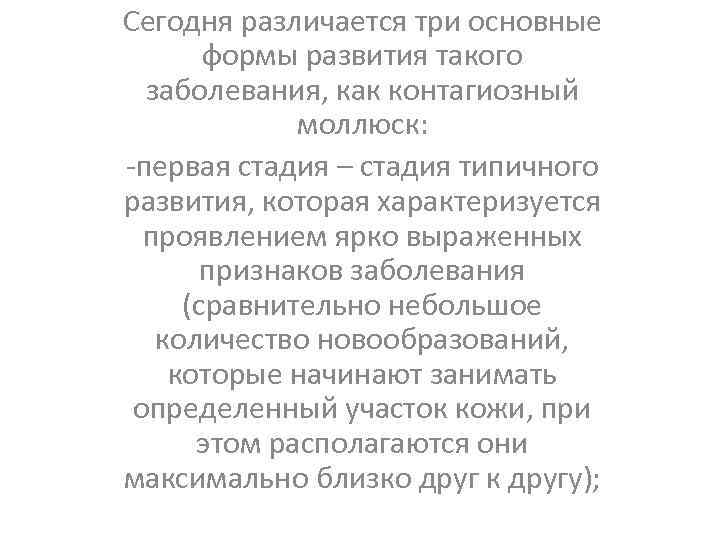 Сегодня различается три основные формы развития такого заболевания, как контагиозный моллюск:

-первая стадия – стадия типичного развития, которая характеризуется проявлением ярко выраженных признаков заболевания (сравнительно небольшое количество новообразований, которые начинают занимать определенный участок кожи, при этом располагаются они максимально близко друг к другу);